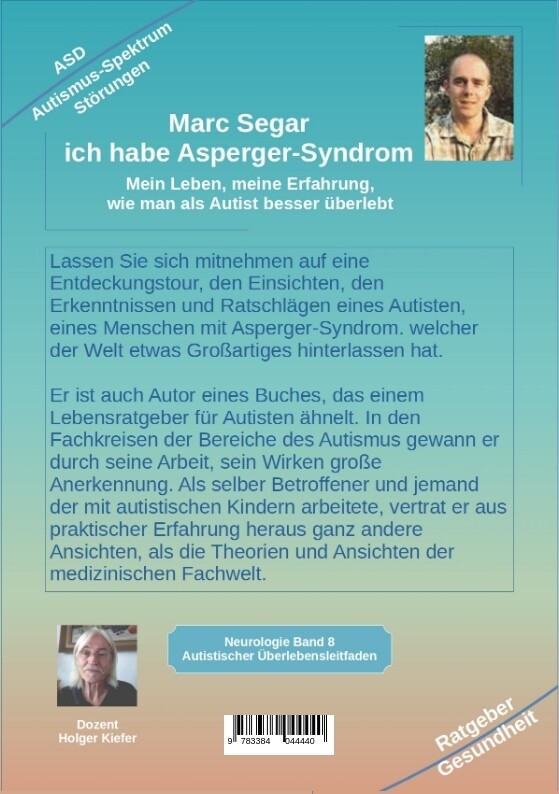 ASD
Autismus-Spektrum
Störungen

Marc Segar
ich habe Asperger-Syndrom

Mein Leben, meine Erfahrung, wie man als Autist besser überlebt

Lassen Sie sich mitnehmen auf eine Entdeckungstour, den Einsichten, den Erkenntnissen und Ratschlägen eines Autisten, eines Menschen mit Asperger-Syndrom. welcher der Welt etwas Großartiges hinterlassen hat.

Er ist auch Autor eines Buches, das einem Lebensratgeber für Autisten ähnelt. In den Fachkreisen der Bereiche des Autismus gewann er durch seine Arbeit, sein Wirken große Anerkennung. Als selber Betroffener und jemand der mit autistischen Kindern arbeitete, vertrat er aus praktischer Erfahrung heraus ganz andere Ansichten, als die Theorien und Ansichten der medizinischen Fachwelt.

Neurologie Band 8
Autistischer Überlebensleitfaden

Dozent
Holger Kiefer

9 783384 044440

Ratgeber
Gesundheit